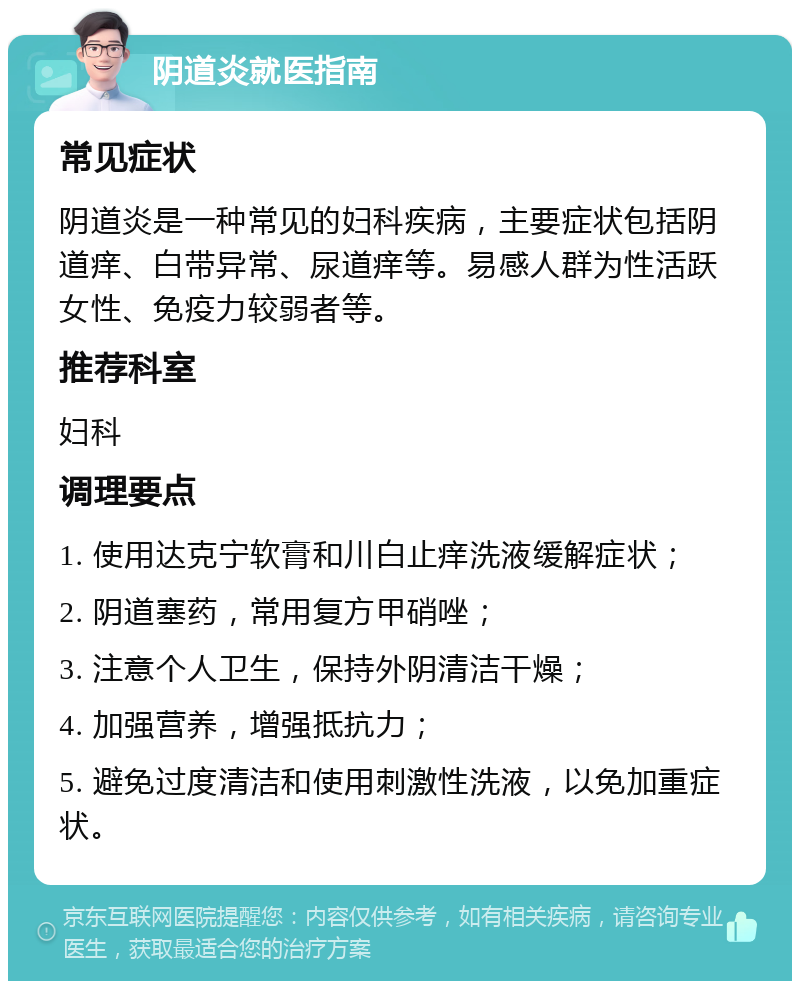 阴道炎就医指南

常见症状

阴道炎是一种常见的妇科疾病，主要症状包括阴道痒、白带异常、尿道痒等。易感人群为性活跃女性、免疫力较弱者等。

推荐科室

妇科

调理要点

1. 使用达克宁软膏和川白止痒洗液缓解症状；

2. 阴道塞药，常用复方甲硝唑；

3. 注意个人卫生，保持外阴清洁干燥；

4. 加强营养，增强抵抗力；

5. 避免过度清洁和使用刺激性洗液，以免加重症状。

京东互联网医院提醒您：内容仅供参考，如有相关疾病，请咨询专业医生，获取最适合您的治疗方案